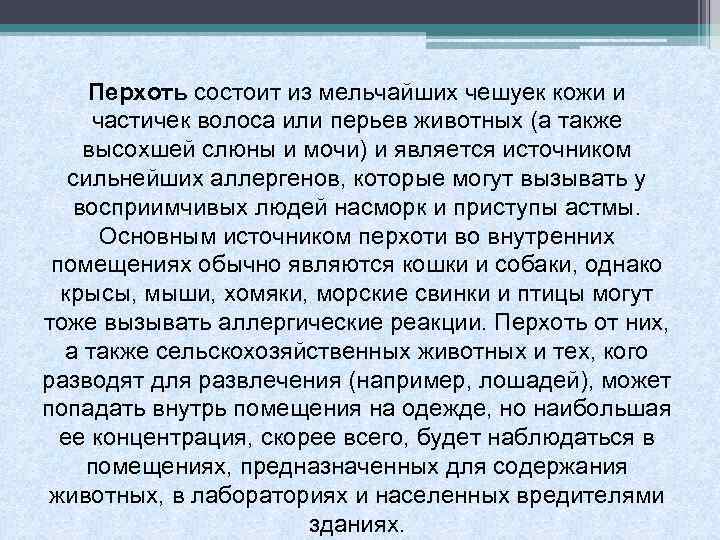 Перхоть состоит из мельчайших чешуек кожи и частичек волоса или перьев животных (а также высохшей слюны и мочи) и является источником сильнейших аллергенов, которые могут вызывать у восприимчивых людей насморк и приступы астмы. Основным источником перхоти во внутренних помещениях обычно являются кошки и собаки, однако крысы, мыши, хомяки, морские свинки и птицы могут тоже вызывать аллергические реакции. Перхоть от них, а также сельскохозяйственных животных и тех, кого разводят для развлечения (например, лошадей), может попадать внутрь помещения на одежде, но наибольшая ее концентрация, скорее всего, будет наблюдаться в помещениях, предназначенных для содержания животных, в лабораториях и населенных вредителями зданиях.